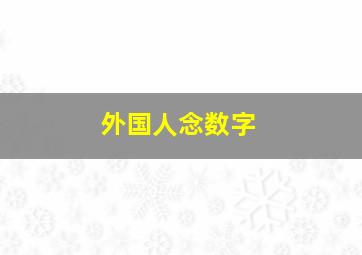 外国人念数字